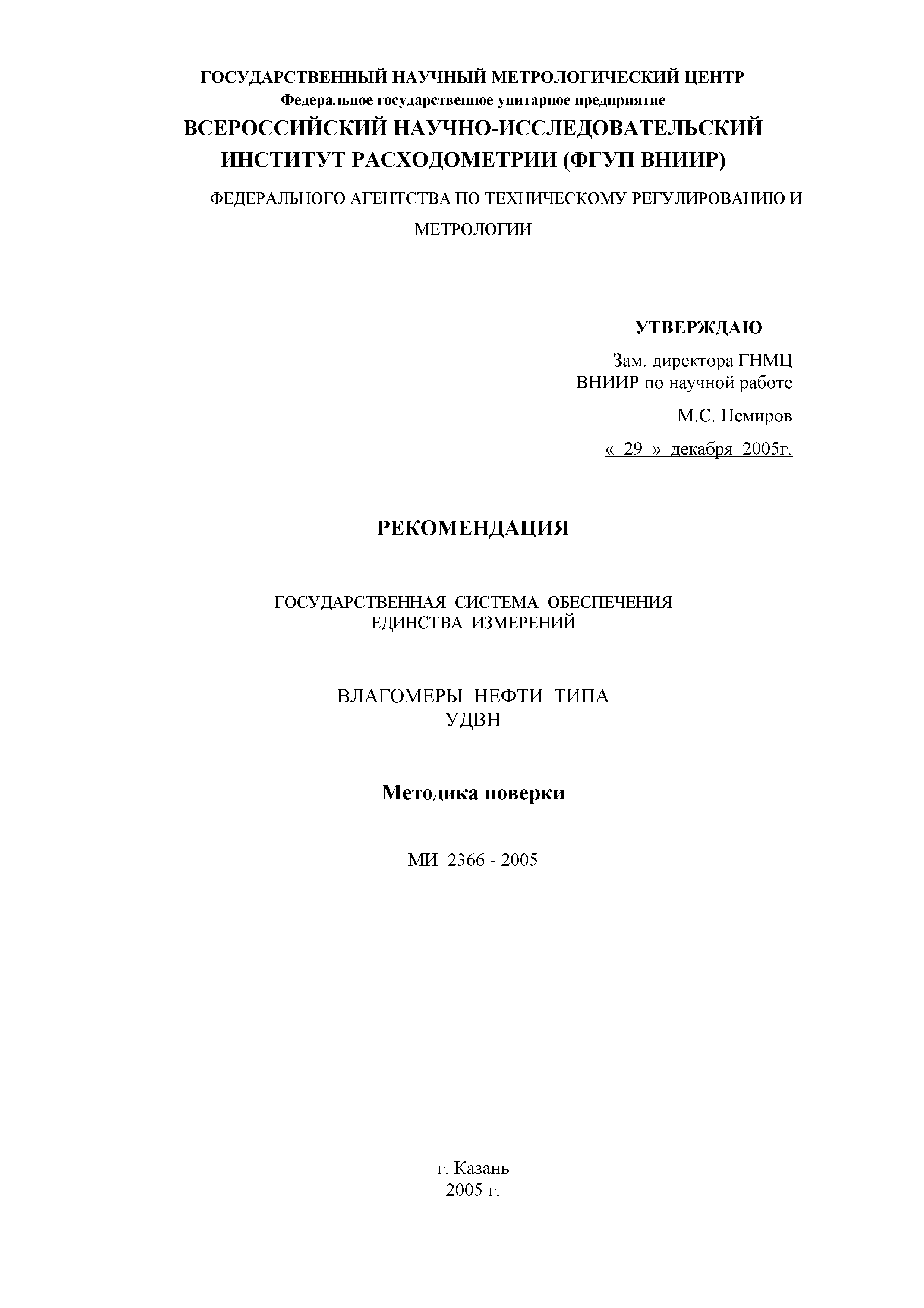 ГОСУДАРСТВЕННЫЙ НАУЧНЫЙ МЕТРОЛОГИЧЕСКИЙ ЦЕНТР
Федеральное государственное унитарное предприятие
ВСЕРОССИЙСКИЙ НАУЧНО-ИССЛЕДОВАТЕЛЬСКИЙ ИНСТИТУТ РАСХОДОМЕТРИИ (ФГУП ВНИИР)
ФЕДЕРАЛЬНОГО АГЕНТСТВА ПО ТЕХНИЧЕСКОМУ РЕГУЛИРОВАНИЮ И МЕТРОЛОГИИ

УТВЕРЖДАЮ
Зам. директора ГНМЦ
ВНИИР по научной работе
___________М.С. Немиров
« 29 » декабря 2005г.

РЕКОМЕНДАЦИЯ

ГОСУДАРСТВЕННАЯ СИСТЕМА ОБЕСПЕЧЕНИЯ
ЕДИНСТВА ИЗМЕРЕНИЙ

ВЛАГОМЕРЫ НЕФТИ ТИПА
УДВН

Методика поверки

МИ 2366 - 2005

г. Казань
2005 г.